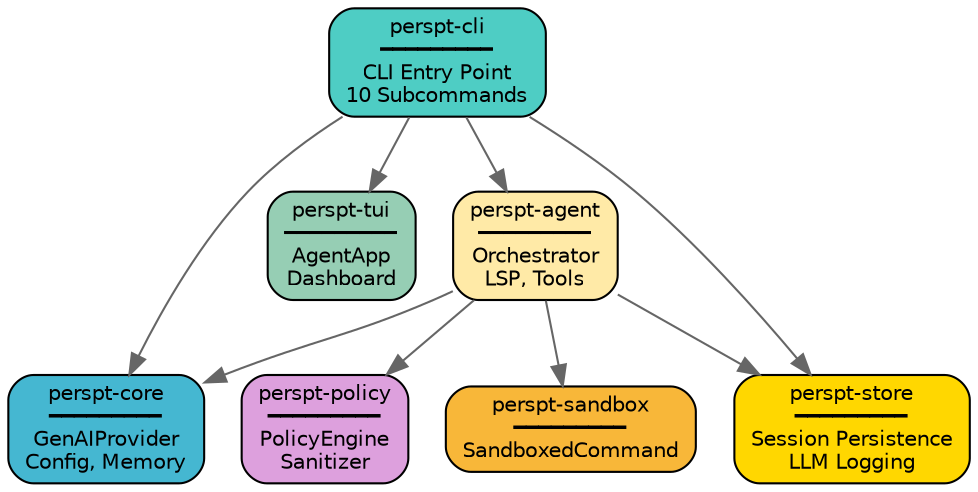 perspt-cli
CLI Entry Point
10 Subcommands

perspt-tui
AgentApp
Dashboard

perspt-agent
Orchestrator
LSP, Tools

perspt-core
GenAIProvider
Config, Memory

perspt-policy
PolicyEngine
Sanitizer

perspt-sandbox
SandboxedCommand

perspt-store
Session Persistence
LLM Logging